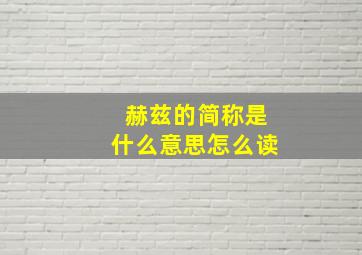 赫兹的简称是
什么意思怎么读